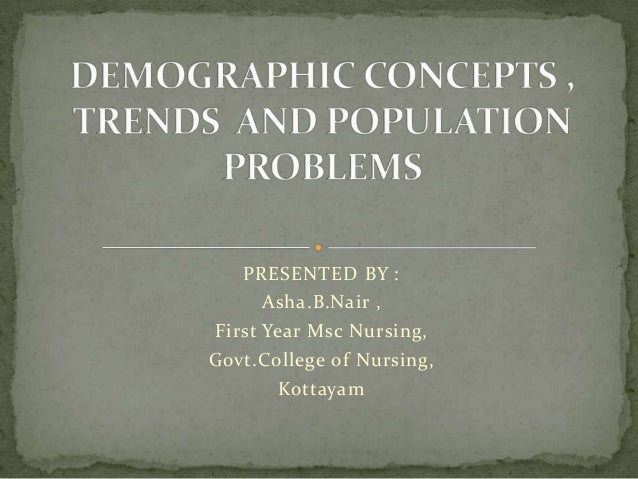 DEMOGRAPHIC CONCEPTS , TRENDS AND POPULATION PROBLEMS

PRESENTED BY :
Asha.B.Nair ,
First Year Msc Nursing,
Govt.College of Nursing,
Kottayam